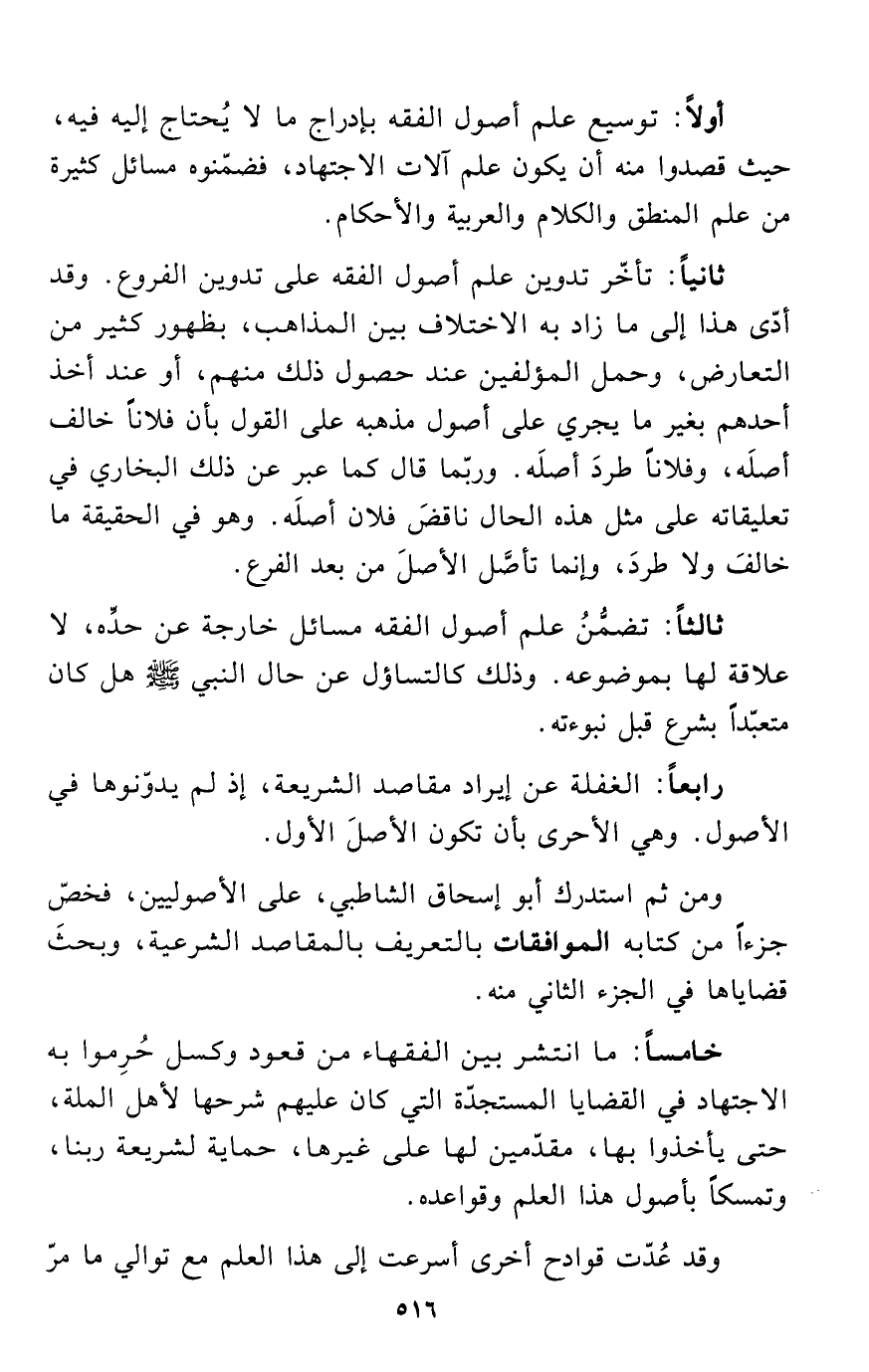 أولاً: توسيع علم أصول الفقه بإدراج ما لا يُحتاج إليه فيه، حيث قصدوا منه أن يكون علم آلات الاجتهاد، فضمّنوه مسائل كثيرة من علم المنطق والكلام والعربية والأحكام.

ثانياً: تأخّر تدوين علم أصول الفقه على تدوين الفروع. وقد أدّى هذا إلى ما زاد به الاختلاف بين المذاهب، بظهور كثير من التعارض، وحمل المؤلفين عند حصول ذلك منهم، أو عند أخذ أحدهم بغير ما يجري على أصول مذهبه على القول بأن فلاناً خالف أصلَه، وفلاناً طردَ أصلَه. وربّما قال كما عبر عن ذلك البخاري في تعليقاته على مثل هذه الحال ناقضَ فلان أصلَه. وهو في الحقيقة ما خالفَ ولا طردَ، وإنما تأصَّل الأصلَ من بعد الفرع.

ثالثاً: تضمُّنُ علم أصول الفقه مسائل خارجة عن حدِّه، لا علاقة لها بموضوعه. وذلك كالتساؤل عن حال النبي ﷺ هل كان متعبّداً بشرع قبل نبوءته.

رابعاً: الغفلة عن إيراد مقاصد الشريعة، إذ لم يدوّنوها في الأصول. وهي الأحرى بأن تكون الأصلَ الأول.

ومن ثم استدرك أبو إسحاق الشاطبي، على الأصوليين، فخصّ جزءاً من كتابه الموافقات بالتعريف بالمقاصد الشرعية، وبحثَ قضاياها في الجزء الثاني منه.

خامساً: ما انتشر بين الفقهاء من قعود وكسل حُرِموا به الاجتهاد في القضايا المستجدّة التي كان عليهم شرحها لأهل الملة، حتى يأخذوا بها، مقدّمين لها على غيرها، حماية لشريعة ربنا، وتمسكاً بأصول هذا العلم وقواعده.

وقد عُدّت قوادح أخرى أسرعت إلى هذا العلم مع توالي ما مرّ

٥١٦